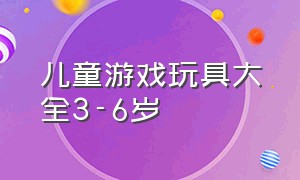 儿童游戏玩具大全3-6岁